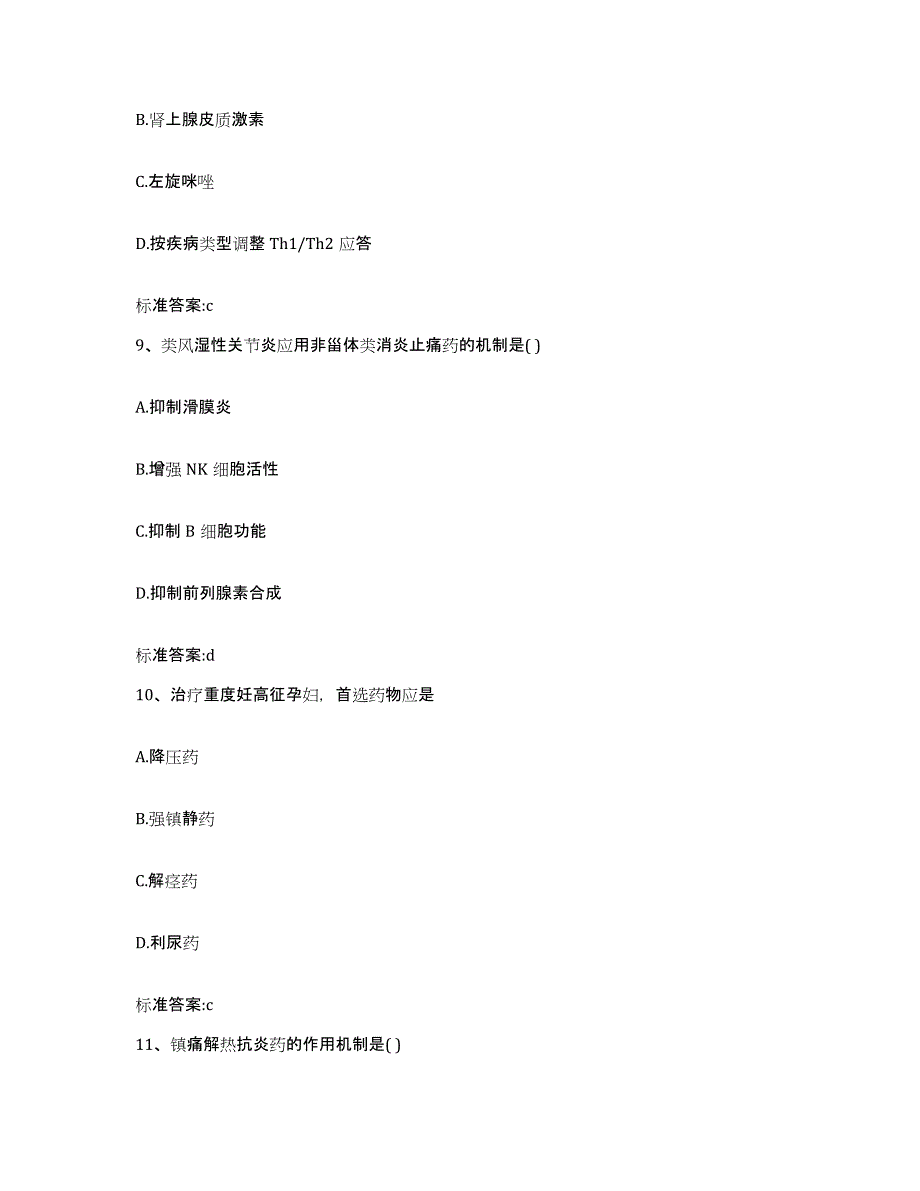 B.肾上腺皮质激素

C.左旋咪唑

D.按疾病类型调整 Th1/Th2 应答

标准答案:c

9、类风湿性关节炎应用非甾体类消炎止痛药的机制是( )

A.抑制滑膜炎

B.增强 NK 细胞活性

C.抑制 B 细胞功能

D.抑制前列腺素合成

标准答案:d

10、治疗重度妊高征孕妇，首选药物应是

A.降压药

B.强镇静药

C.解痉药

D.利尿药

标准答案:c

11、镇痛解热抗炎药的作用机制是( )